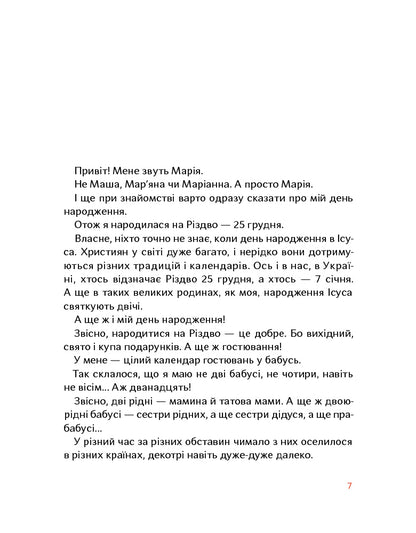 Привіт! Мене звуть Марія.

Не Маша, Мар'яна чи Маріанна. А просто Марія.

І ще при знайомстві варто одразу сказати про мій день народження.

Отож я народилася на Різдво — 25 грудня.

Власне, ніхто точно не знає, коли день народження в Ісуса. Християн у світі дуже багато, і нерідко вони дотримуються різних традицій і календарів. Ось і в нас, в Україні, хтось відзначає Різдво 25 грудня, а хтось — 7 січня. А ще в таких великих родинах, як моя, народження Ісуса святкують двічі.

А ще ж і мій день народження!

Звісно, народитися на Різдво — це добре. Бо вихідний, свято і купа подарунків. А ще ж гостювання!

У мене — цілий календар гостювань у бабусь.

Так склалося, що я маю не дві бабусі, не чотири, навіть не вісім... Аж дванадцять!

Звісно, дві рідні — мамина й татова мами. А ще ж двоюрідні бабусі — сестри рідних, а ще сестри дідуся, а ще прабабусі...

У різний час за різних обставин чимало з них оселилося в різних країнах, декотрі навіть дуже-дуже далеко.

7